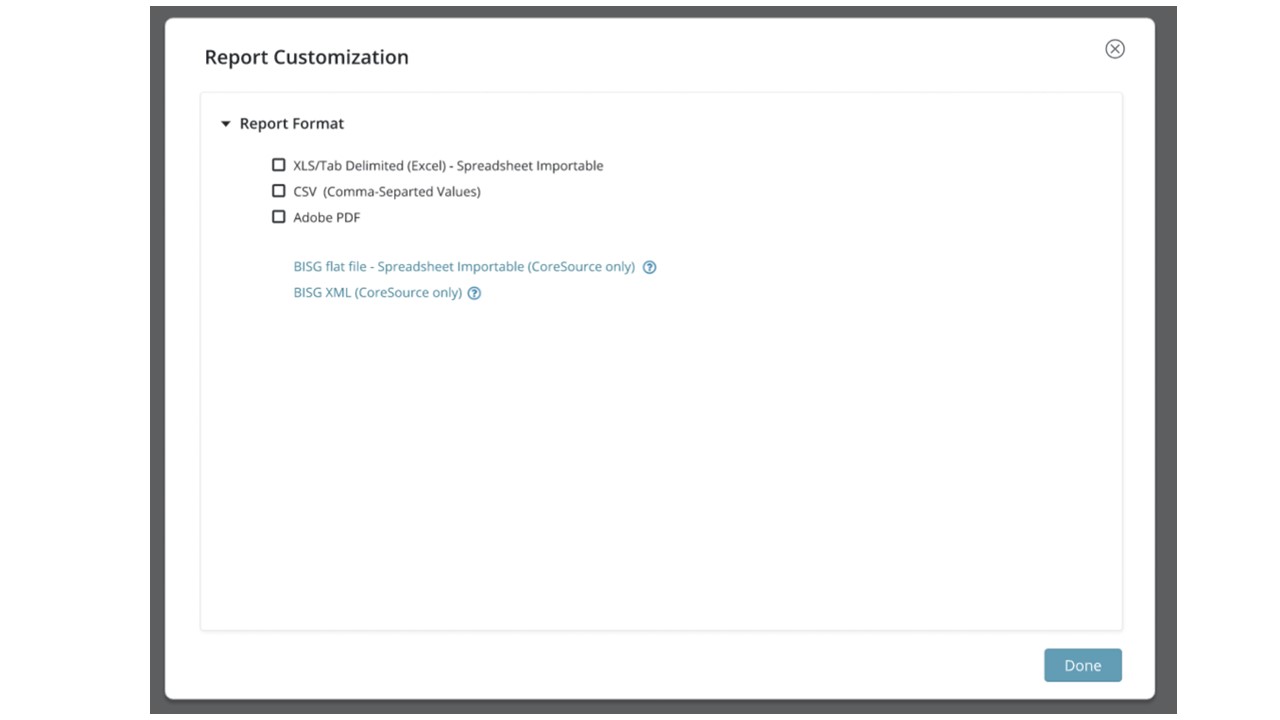 Report Customization

Report Format

XLS/Tab Delimited (Excel) - Spreadsheet Importable
CSV (Comma-Separted Values)
Adobe PDF

BISG flat file - Spreadsheet Importable (CoreSource only)
BISG XML (CoreSource only)

Done